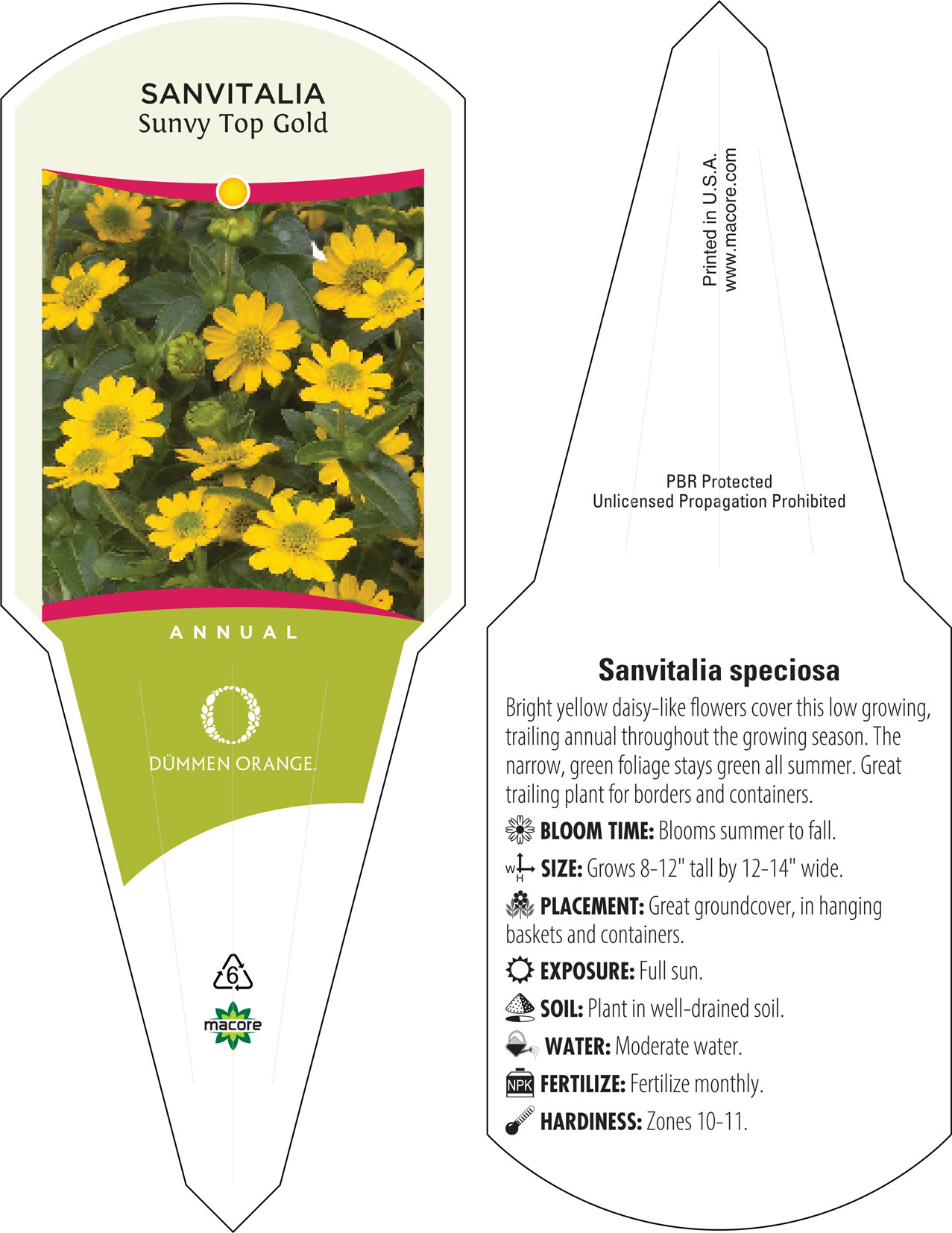 SANVITALIA
Sunvy Top Gold

ANNUAL

DÜMMEN ORANGE.

6

macore

Printed in U.S.A.
www.macore.com

PBR Protected
Unlicensed Propagation Prohibited

Sanvitalia speciosa

Bright yellow daisy-like flowers cover this low growing, trailing annual throughout the growing season. The narrow, green foliage stays green all summer. Great trailing plant for borders and containers.

BLOOM TIME: Blooms summer to fall.

W H SIZE: Grows 8-12" tall by 12-14" wide.

PLACEMENT: Great groundcover, in hanging baskets and containers.

EXPOSURE: Full sun.

SOIL: Plant in well-drained soil.

WATER: Moderate water.

NPK FERTILIZE: Fertilize monthly.

HARDINESS: Zones 10-11.